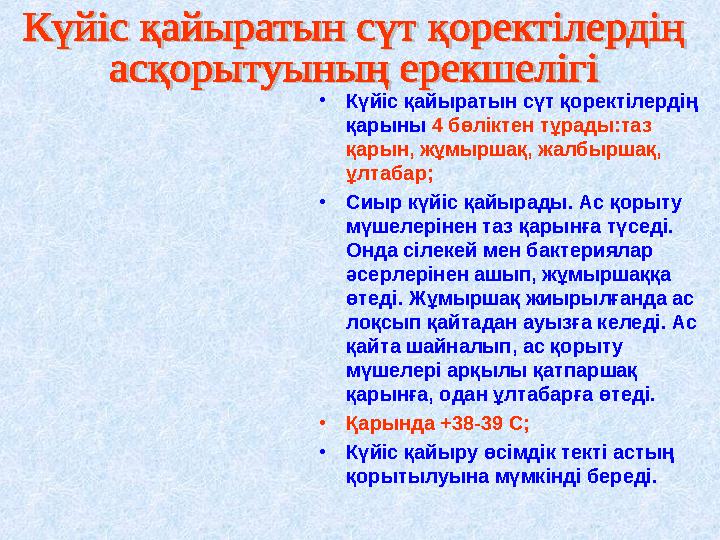 Күйіс қайыратын сүт қоректілердің асқорытуының ерекшелігі

• Күйіс қайыратын сүт қоректілердің қарыны 4 бөліктен тұрады:таз қарын, жұмыршақ, жалбыршақ, ұлтабар;

• Сиыр күйіс қайырады. Ас қорыту мүшелерінен таз қарынға түседі. Онда сілекей мен бактериялар әсерлерінен ашып, жұмыршаққа өтеді. Жұмыршақ жиырылғанда ас лоқсып қайтадан ауызға келеді. Ас қайта шайналып, ас қорыту мүшелері арқылы қатпаршақ қарынға, одан ұлтабарға өтеді.

• Қарында +38-39 С;

• Күйіс қайыру өсімдік текті астың қорытылуына мүмкінді береді.